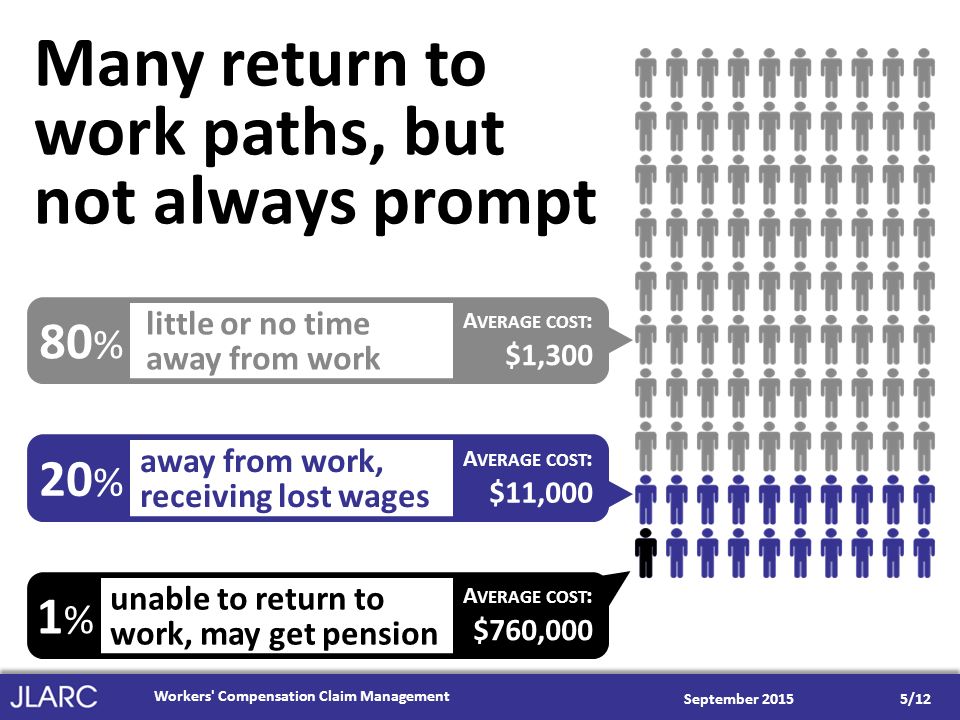 Many return to work paths, but not always prompt

80% little or no time away from work AVERAGE COST: $1,300

20% away from work, receiving lost wages AVERAGE COST: $11,000

1% unable to return to work, may get pension AVERAGE COST: $760,000

JLARC Workers' Compensation Claim Management September 2015 5/12